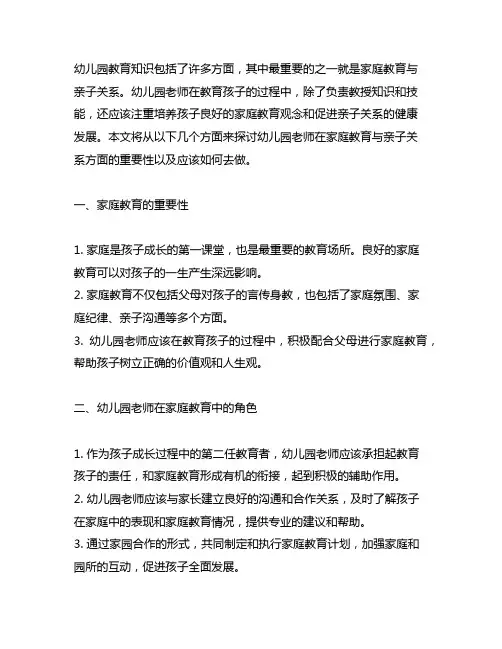 幼儿园教育知识包括了许多方面，其中最重要的之一就是家庭教育与亲子关系。幼儿园老师在教育孩子的过程中，除了负责教授知识和技能，还应该注重培养孩子良好的家庭教育观念和促进亲子关系的健康发展。本文将从以下几个方面来探讨幼儿园老师在家庭教育与亲子关系方面的重要性以及应该如何去做。

一、家庭教育的重要性

1. 家庭是孩子成长的第一课堂，也是最重要的教育场所。良好的家庭教育可以对孩子的一生产生深远影响。
2. 家庭教育不仅包括父母对孩子的言传身教，也包括了家庭氛围、家庭纪律、亲子沟通等多个方面。
3. 幼儿园老师应该在教育孩子的过程中，积极配合父母进行家庭教育，帮助孩子树立正确的价值观和人生观。

二、幼儿园老师在家庭教育中的角色

1. 作为孩子成长过程中的第二任教育者，幼儿园老师应该承担起教育孩子的责任，和家庭教育形成有机的衔接，起到积极的辅助作用。
2. 幼儿园老师应该与家长建立良好的沟通和合作关系，及时了解孩子在家庭中的表现和家庭教育情况，提供专业的建议和帮助。
3. 通过家园合作的形式，共同制定和执行家庭教育计划，加强家庭和园所的互动，促进孩子全面发展。